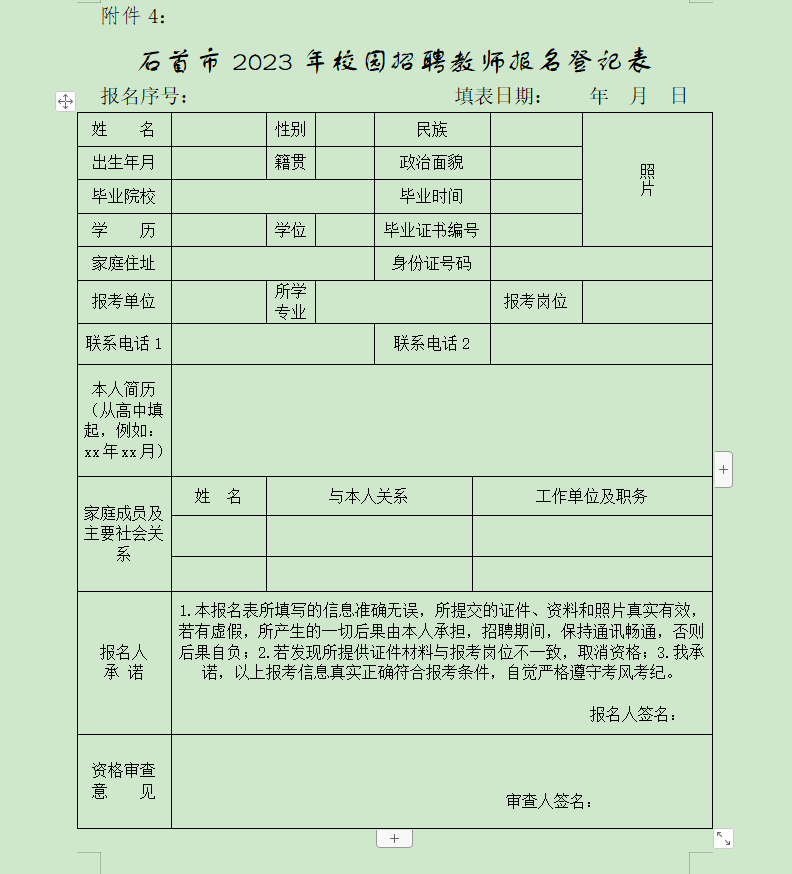 附件 4：

石首市 2023 年校园招聘教师报名登记表

报名序号：　　　　　　　　　　　　填表日期：　　年　月　日

| 姓　名 | | 性别 | | 民族 | | 照片 |
|---|---|---|---|---|---|---|
| 出生年月 | | 籍贯 | | 政治面貌 | | |
| 毕业院校 | | | | 毕业时间 | | |
| 学　历 | | 学位 | | 毕业证书编号 | | |
| 家庭住址 | | | | 身份证号码 | | |
| 报考单位 | | 所学专业 | | | 报考岗位 | |
| 联系电话 1 | | | | 联系电话 2 | | |
| 本人简历（从高中填起，例如：xx 年 xx 月） | | | | | | |

| 家庭成员及主要社会关系 | 姓　名 | 与本人关系 | 工作单位及职务 |
|---|---|---|---|
| | | | |
| | | | |

| 报名人承 诺 | 1.本报名表所填写的信息准确无误，所提交的证件、资料和照片真实有效，若有虚假，所产生的一切后果由本人承担，招聘期间，保持通讯畅通，否则后果自负；2.若发现所提供证件材料与报考岗位不一致，取消资格；3.我承诺，以上报考信息真实正确符合报考条件，自觉严格遵守考风考纪。 报名人签名： |
|---|---|
| 资格审查意　见 | 审查人签名： |